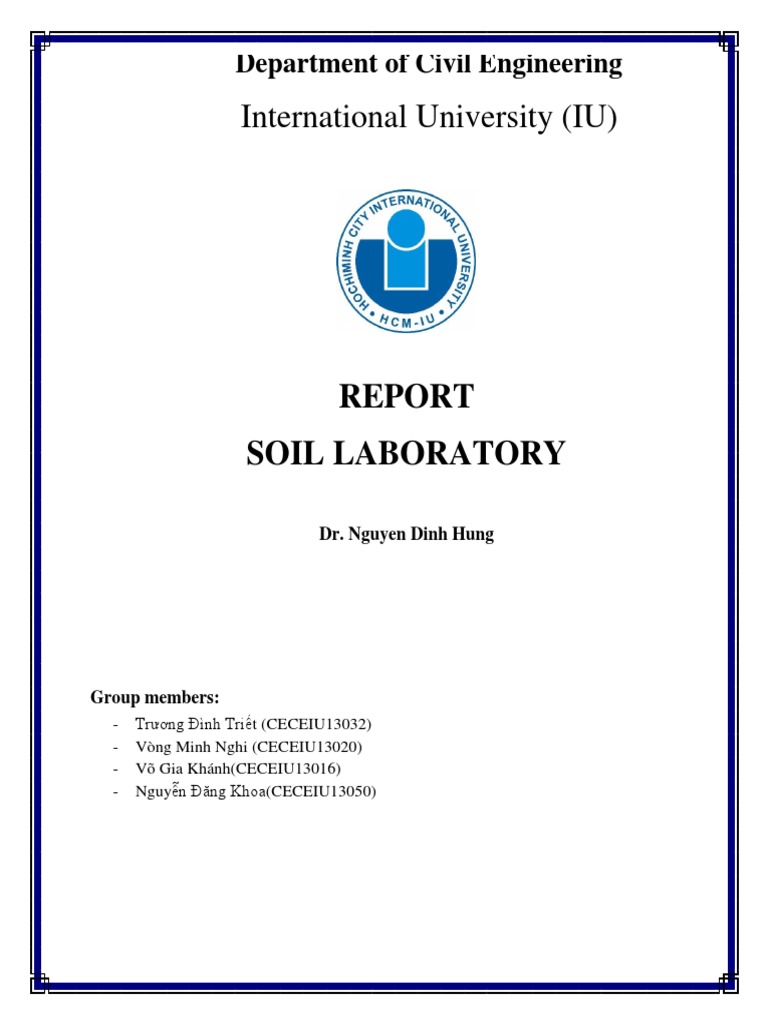 Department of Civil Engineering

International University (IU)

HOCHIMINH CITY INTERNATIONAL UNIVERSITY

HCM-IU

REPORT

SOIL LABORATORY

Dr. Nguyen Dinh Hung

Group members:

- Trương Đình Triết (CECEIU13032)
- Vòng Minh Nghi (CECEIU13020)
- Võ Gia Khánh(CECEIU13016)
- Nguyễn Đăng Khoa(CECEIU13050)